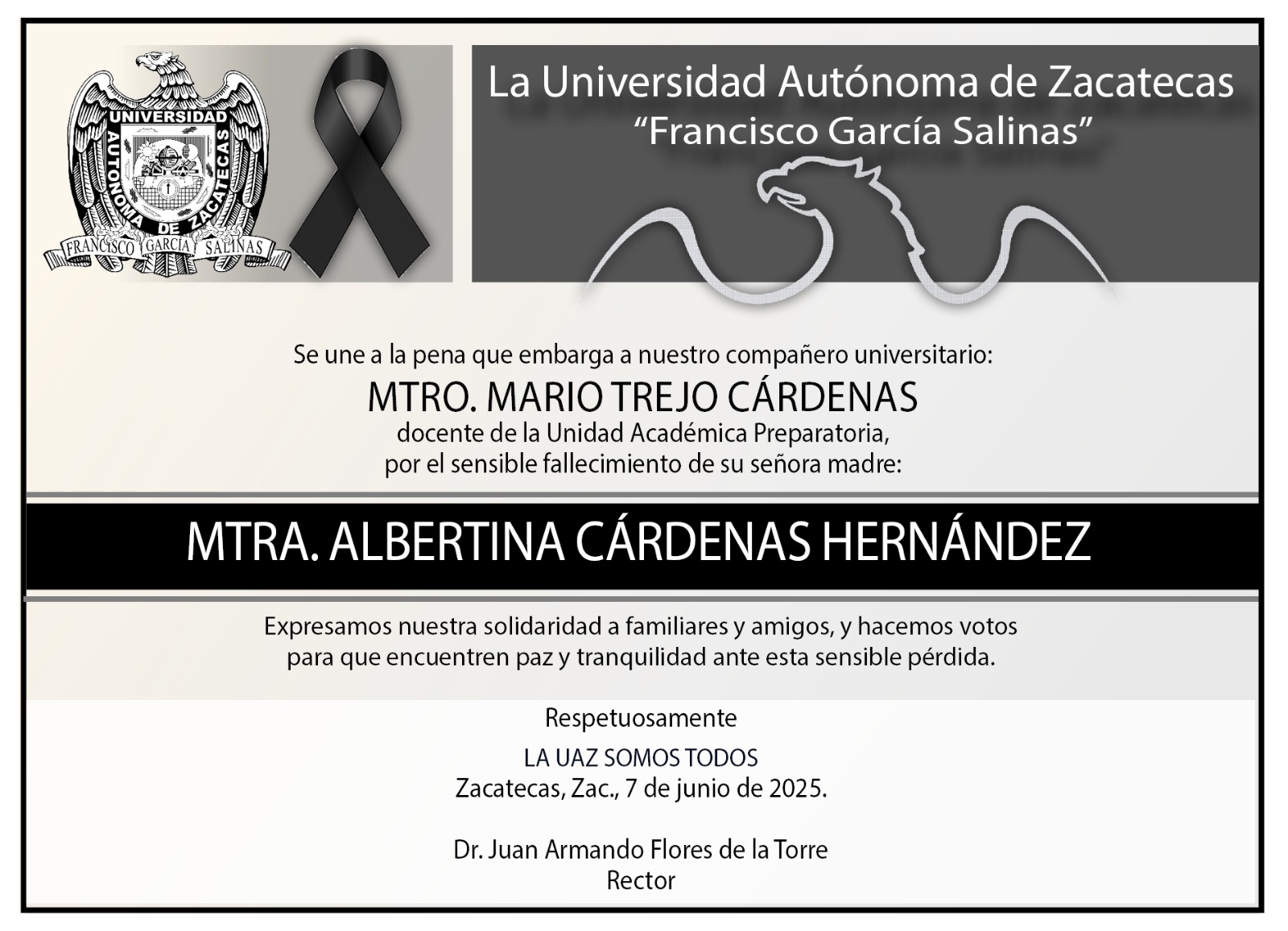 UNIVERSIDAD AUTONOMA DE ZACATECAS
FRANCISCO GARCIA SALINAS

La Universidad Autónoma de Zacatecas
"Francisco García Salinas"

Se une a la pena que embarga a nuestro compañero universitario:
MTRO. MARIO TREJO CÁRDENAS
docente de la Unidad Académica Preparatoria,
por el sensible fallecimiento de su señora madre:

MTRA. ALBERTINA CÁRDENAS HERNÁNDEZ

Expresamos nuestra solidaridad a familiares y amigos, y hacemos votos para que encuentren paz y tranquilidad ante esta sensible pérdida.

Respetuosamente
LA UAZ SOMOS TODOS
Zacatecas, Zac., 7 de junio de 2025.

Dr. Juan Armando Flores de la Torre
Rector